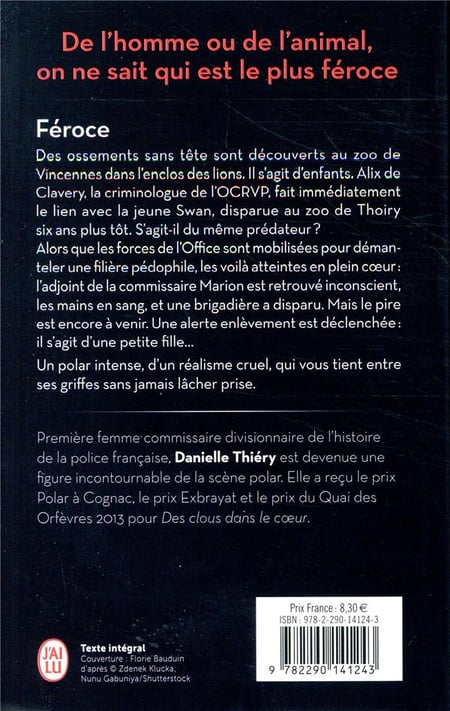 De l'homme ou de l'animal, on ne sait qui est le plus féroce

Féroce

Des ossements sans tête sont découverts au zoo de Vincennes dans l'enclos des lions. Il s'agit d'enfants. Alix de Clavery, la criminologue de l'OCRVP, fait immédiatement le lien avec la jeune Swan, disparue au zoo de Thoiry six ans plus tôt. S'agit-il du même prédateur ?
Alors que les forces de l'Office sont mobilisées pour démanteler une filière pédophile, les voilà atteintes en plein cœur : l'adjoint de la commissaire Marion est retrouvé inconscient, les mains en sang, et une brigadière a disparu. Mais le pire est encore à venir. Une alerte enlèvement est déclenchée : il s'agit d'une petite fille...

Un polar intense, d'un réalisme cruel, qui vous tient entre ses griffes sans jamais lâcher prise.

Première femme commissaire divisionnaire de l'histoire de la police française, Danielle Thiéry est devenue une figure incontournable de la scène polar. Elle a reçu le prix Polar à Cognac, le prix Exbrayat et le prix du Quai des Orfèvres 2013 pour Des clous dans le cœur.

J'AI LU

Texte intégral
Couverture : Florie Bauduin d'après © Zdenek Klucka; Nunu Gabuniya/Shutterstock

Prix France : 8,30 €
ISBN : 978-2-290-14124-3

9 782290 141243